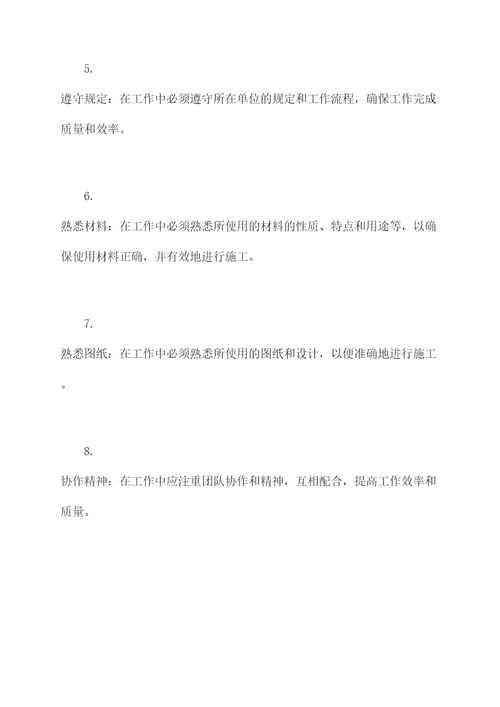 5.

遵守规定：在工作中必须遵守所在单位的规定和工作流程，确保工作完成质量和效率。

6.

熟悉材料：在工作中必须熟悉所使用的材料的性质、特点和用途等，以确保使用材料正确，并有效地进行施工。

7.

熟悉图纸：在工作中必须熟悉所使用的图纸和设计，以便准确地进行施工。

8.

协作精神：在工作中应注重团队协作和精神，互相配合，提高工作效率和质量。